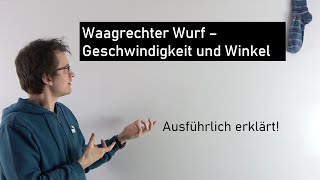 Waagrechter Wurf – Geschwindigkeit und Winkel

Ausführlich erklärt!